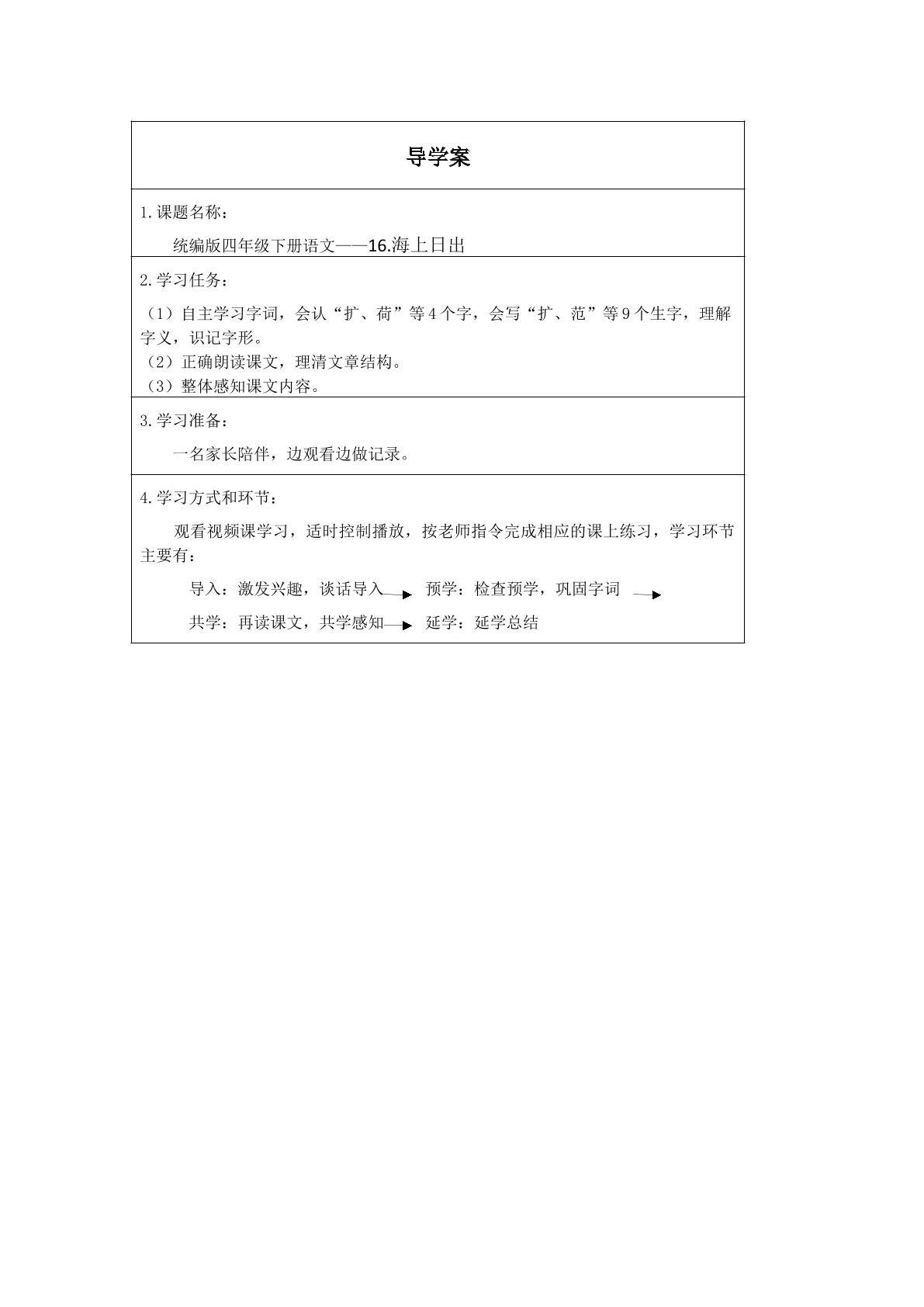 导学案

1.课题名称：

统编版四年级下册语文——16.海上日出

2.学习任务：

（1）自主学习字词，会认“扩、荷”等4个字，会写“扩、范”等9个生字，理解字义，识记字形。
（2）正确朗读课文，理清文章结构。
（3）整体感知课文内容。

3.学习准备：

一名家长陪伴，边观看边做记录。

4.学习方式和环节：

观看视频课学习，适时控制播放，按老师指令完成相应的课上练习，学习环节主要有：

导入：激发兴趣，谈话导入 → 预学：检查预学，巩固字词 →

共学：再读课文，共学感知 → 延学：延学总结